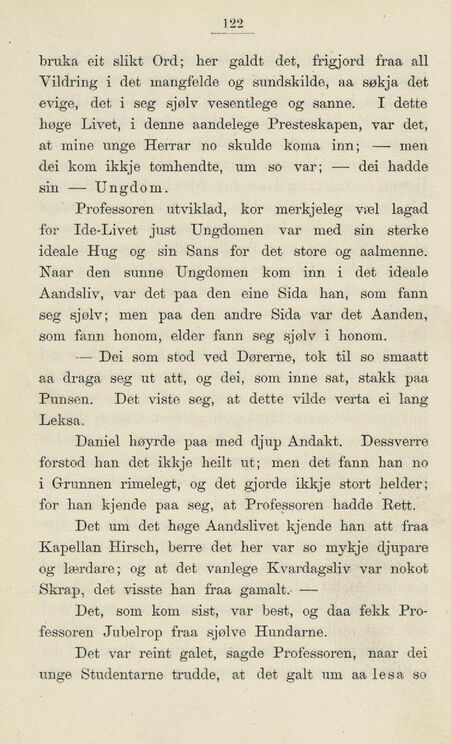 122

bruka eit slikt Ord; her galdt det, frigjord fraa all Vildring i det mangfelde og sundskilde, aa søkja det evige, det i seg sjølv vesentlege og sanne. I dette høge Livet, i denne aandelege Presteskapen, var det, at mine unge Herrar no skulde koma inn; — men dei kom ikkje tomhendte, um so var; — dei hadde sin — Ungdom.

Professoren utviklad, kor merkjeleg væl lagad for Ide-Livet just Ungdomen var med sin sterke ideale Hug og sin Sans for det store og aalmenne. Naar den sunne Ungdomen kom inn i det ideale Aandsliv, var det paa den eine Sida han, som fann seg sjølv; men paa den andre Sida var det Aanden, som fann honom, elder fann seg sjølv i honom.

— Dei som stod ved Dørerne, tok til so smaatt aa draga seg ut att, og dei, som inne sat, stakk paa Punsen. Det viste seg, at dette vilde verta ei lang Leksa.

Daniel høyrde paa med djup Andakt. Dessverre forstod han det ikkje heilt ut; men det fann han no i Grunnen rimelegt, og det gjorde ikkje stort helder; for han kjende paa seg, at Professoren hadde Rett.

Det um det høge Aandslivet kjende han att fraa Kapellan Hirsch, berre det her var so mykje djupare og lærdare; og at det vanlege Kvardagsliv var nokot Skrap, det visste han fraa gamalt. —

Det, som kom sist, var best, og daa fekk Professoren Jubelrop fraa sjølve Hundarne.

Det var reint galet, sagde Professoren, naar dei unge Studentarne trudde, at det galt um aa lesa so